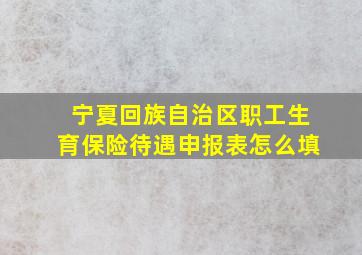 宁夏回族自治区职工生育保险待遇申报表怎么填